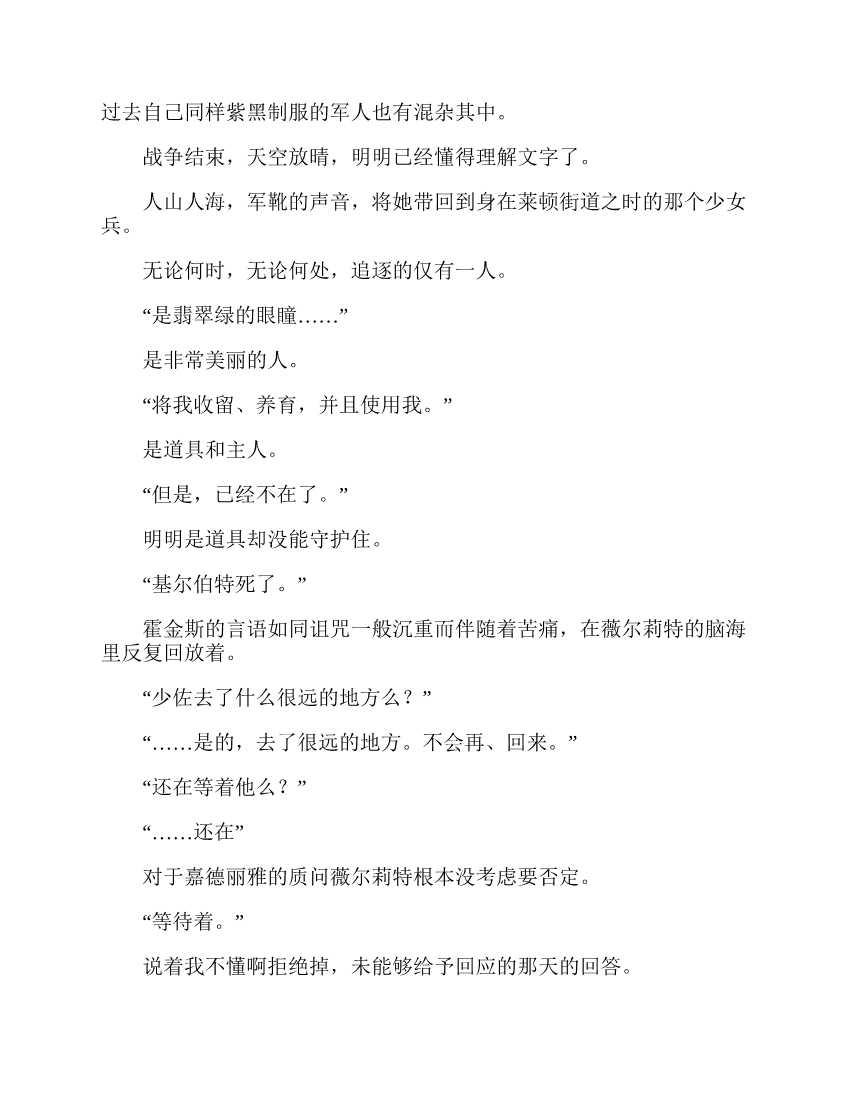 过去自己同样紫黑制服的军人也有混杂其中。

战争结束，天空放晴，明明已经懂得理解文字了。

人山人海，军靴的声音，将她带回到身在莱顿街道之时的那个少女兵。

无论何时，无论何处，追逐的仅有一人。

“是翡翠绿的眼瞳……”

是非常美丽的人。

“将我收留、养育，并且使用我。”

是道具和主人。

“但是，已经不在了。”

明明是道具却没能守护住。

“基尔伯特死了。”

霍金斯的言语如同诅咒一般沉重而伴随着苦痛，在薇尔莉特的脑海里反复回放着。

“少佐去了什么很远的地方么？”

“……是的，去了很远的地方。不会再、回来。”

“还在等着他么？”

“……还在”

对于嘉德丽雅的质问薇尔莉特根本没考虑要否定。

“等待着。”

说着我不懂啊拒绝掉，未能够给予回应的那天的回答。